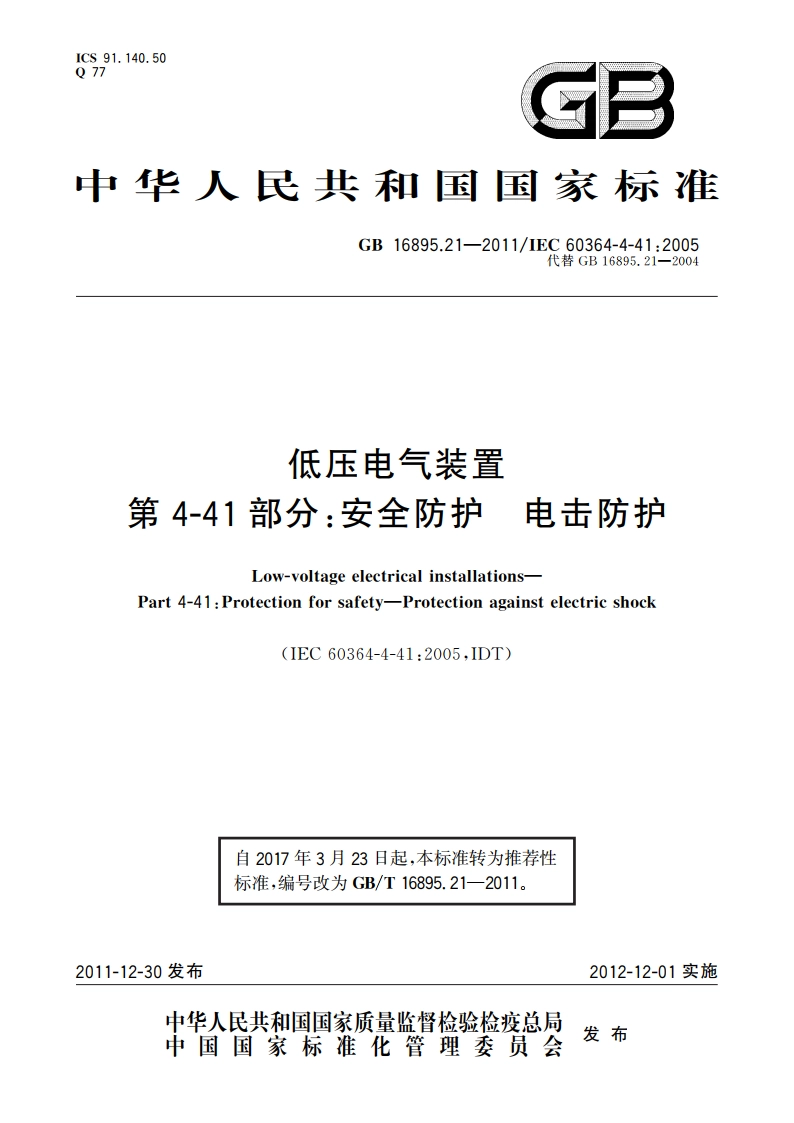 ICS 91.140.50
Q 77

GB

中华人民共和国国家标准

GB 16895.21—2011/IEC 60364-4-41:2005
代替 GB 16895.21—2004

低压电气装置
第 4-41 部分:安全防护　电击防护

Low-voltage electrical installations—
Part 4-41:Protection for safety—Protection against electric shock

(IEC 60364-4-41:2005,IDT)

自 2017 年 3 月 23 日起,本标准转为推荐性标准,编号改为 GB/T 16895.21—2011。

2011-12-30 发布　　2012-12-01 实施

中华人民共和国国家质量监督检验检疫总局
中国国家标准化管理委员会　发布